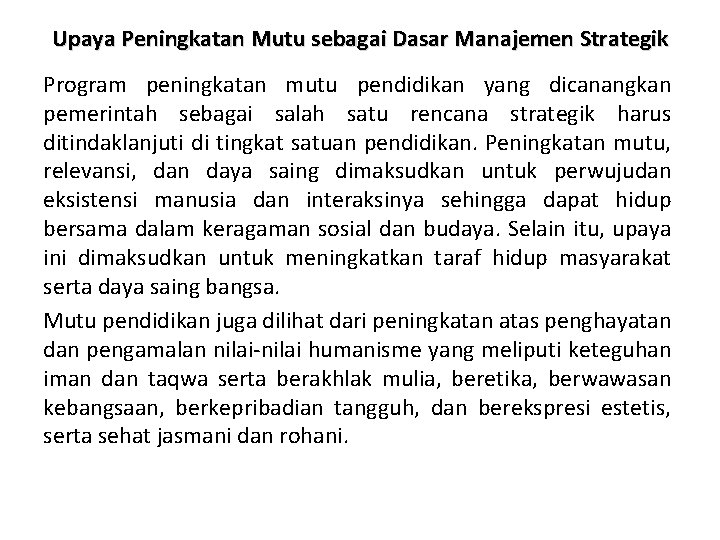 Upaya Peningkatan Mutu sebagai Dasar Manajemen Strategik

Program peningkatan mutu pendidikan yang dicanangkan pemerintah sebagai salah satu rencana strategik harus ditindaklanjuti di tingkat satuan pendidikan. Peningkatan mutu, relevansi, dan daya saing dimaksudkan untuk perwujudan eksistensi manusia dan interaksinya sehingga dapat hidup bersama dalam keragaman sosial dan budaya. Selain itu, upaya ini dimaksudkan untuk meningkatkan taraf hidup masyarakat serta daya saing bangsa.

Mutu pendidikan juga dilihat dari peningkatan atas penghayatan dan pengamalan nilai-nilai humanisme yang meliputi keteguhan iman dan taqwa serta berakhlak mulia, beretika, berwawasan kebangsaan, berkepribadian tangguh, dan berekspresi estetis, serta sehat jasmani dan rohani.